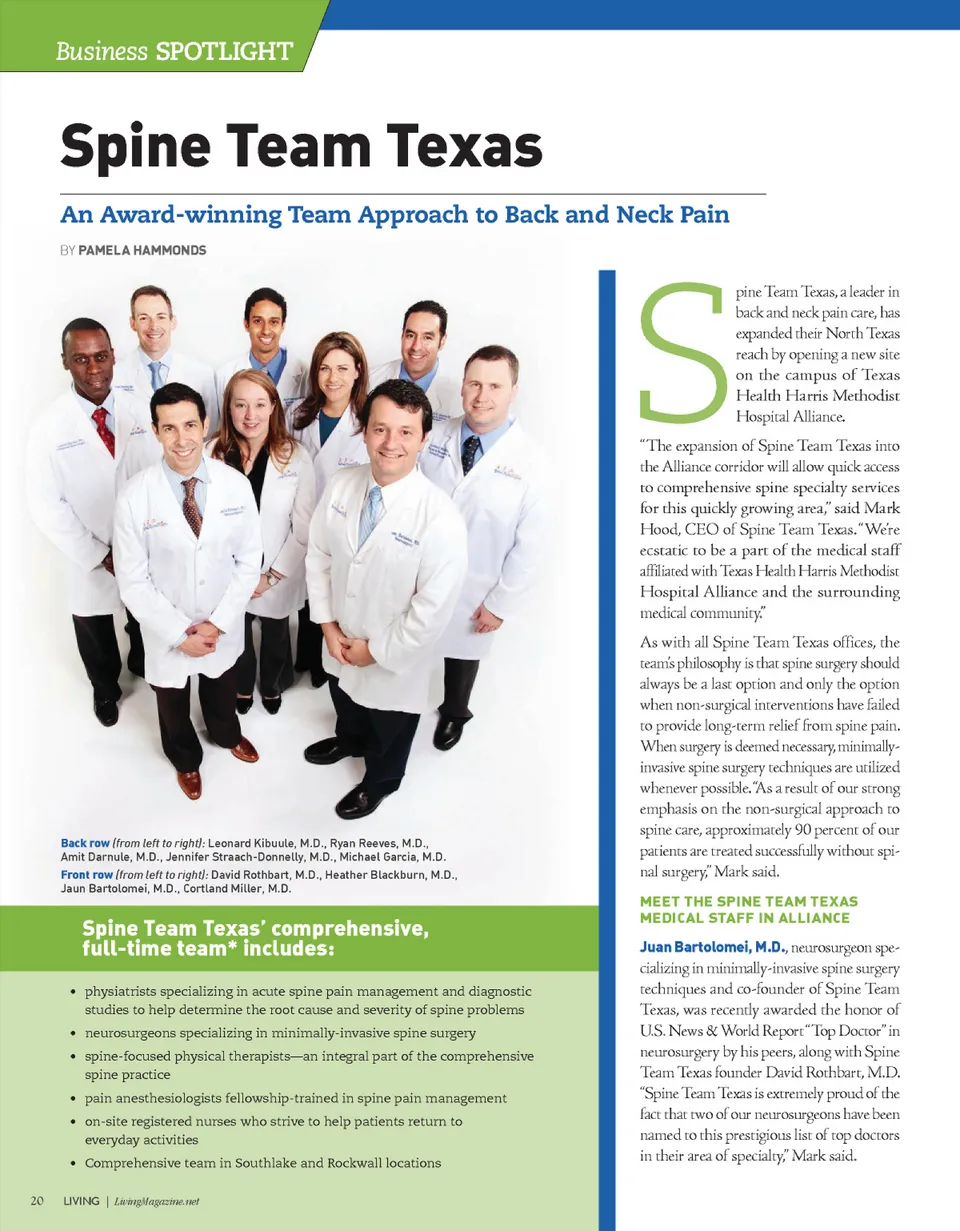 Business SPOTLIGHT

Spine Team Texas

An Award-winning Team Approach to Back and Neck Pain

BY PAMELA HAMMONDS

Back row (from left to right): Leonard Kibuule, M.D., Ryan Reeves, M.D., Amit Darnule, M.D., Jennifer Straach-Donnelly, M.D., Michael Garcia, M.D.
Front row (from left to right): David Rothbart, M.D., Heather Blackburn, M.D., Jaun Bartolomei, M.D., Cortland Miller, M.D.

Spine Team Texas' comprehensive, full-time team* includes:

• physiatrists specializing in acute spine pain management and diagnostic studies to help determine the root cause and severity of spine problems
• neurosurgeons specializing in minimally-invasive spine surgery
• spine-focused physical therapists—an integral part of the comprehensive spine practice
• pain anesthesiologists fellowship-trained in spine pain management
• on-site registered nurses who strive to help patients return to everyday activities
• Comprehensive team in Southlake and Rockwall locations

Spine Team Texas, a leader in back and neck pain care, has expanded their North Texas reach by opening a new site on the campus of Texas Health Harris Methodist Hospital Alliance.

"The expansion of Spine Team Texas into the Alliance corridor will allow quick access to comprehensive spine specialty services for this quickly growing area," said Mark Hood, CEO of Spine Team Texas. "We're ecstatic to be a part of the medical staff affiliated with Texas Health Harris Methodist Hospital Alliance and the surrounding medical community."

As with all Spine Team Texas offices, the team's philosophy is that spine surgery should always be a last option and only the option when non-surgical interventions have failed to provide long-term relief from spine pain. When surgery is deemed necessary, minimally-invasive spine surgery techniques are utilized whenever possible. "As a result of our strong emphasis on the non-surgical approach to spine care, approximately 90 percent of our patients are treated successfully without spinal surgery," Mark said.

MEET THE SPINE TEAM TEXAS MEDICAL STAFF IN ALLIANCE

Juan Bartolomei, M.D., neurosurgeon specializing in minimally-invasive spine surgery techniques and co-founder of Spine Team Texas, was recently awarded the honor of U.S. News & World Report "Top Doctor" in neurosurgery by his peers, along with Spine Team Texas founder David Rothbart, M.D. "Spine Team Texas is extremely proud of the fact that two of our neurosurgeons have been named to this prestigious list of top doctors in their area of specialty," Mark said.

20 LIVING | LivingMagazine.net